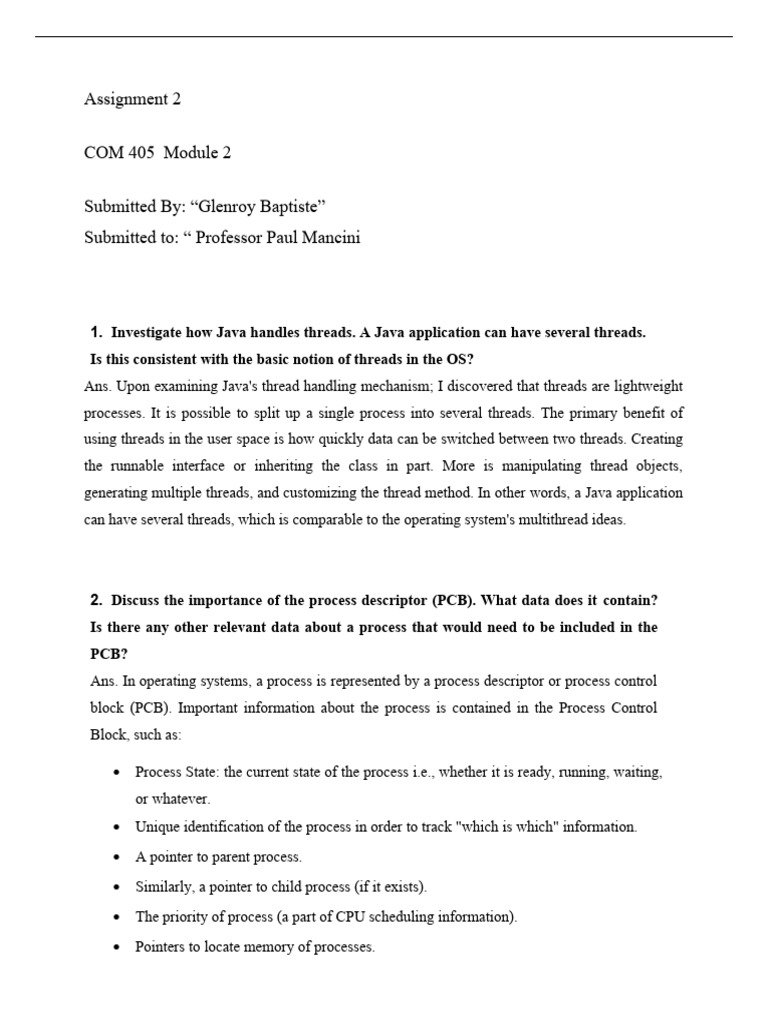 Assignment 2

COM 405 Module 2

Submitted By: “Glenroy Baptiste”
Submitted to: “ Professor Paul Mancini

1. Investigate how Java handles threads. A Java application can have several threads. Is this consistent with the basic notion of threads in the OS?

Ans. Upon examining Java's thread handling mechanism; I discovered that threads are lightweight processes. It is possible to split up a single process into several threads. The primary benefit of using threads in the user space is how quickly data can be switched between two threads. Creating the runnable interface or inheriting the class in part. More is manipulating thread objects, generating multiple threads, and customizing the thread method. In other words, a Java application can have several threads, which is comparable to the operating system's multithread ideas.

2. Discuss the importance of the process descriptor (PCB). What data does it contain? Is there any other relevant data about a process that would need to be included in the PCB?

Ans. In operating systems, a process is represented by a process descriptor or process control block (PCB). Important information about the process is contained in the Process Control Block, such as:

• Process State: the current state of the process i.e., whether it is ready, running, waiting, or whatever.
• Unique identification of the process in order to track "which is which" information.
• A pointer to parent process.
• Similarly, a pointer to child process (if it exists).
• The priority of process (a part of CPU scheduling information).
• Pointers to locate memory of processes.